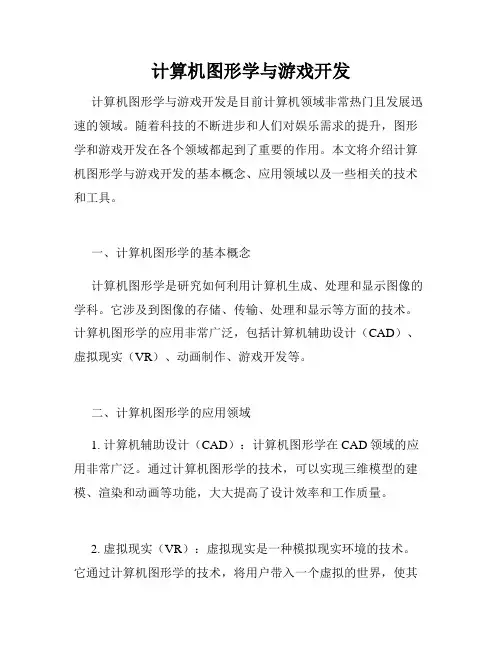 计算机图形学与游戏开发

计算机图形学与游戏开发是目前计算机领域非常热门且发展迅速的领域。随着科技的不断进步和人们对娱乐需求的提升，图形学和游戏开发在各个领域都起到了重要的作用。本文将介绍计算机图形学与游戏开发的基本概念、应用领域以及一些相关的技术和工具。

一、计算机图形学的基本概念

计算机图形学是研究如何利用计算机生成、处理和显示图像的学科。它涉及到图像的存储、传输、处理和显示等方面的技术。计算机图形学的应用非常广泛，包括计算机辅助设计（CAD）、虚拟现实（VR）、动画制作、游戏开发等。

二、计算机图形学的应用领域

1. 计算机辅助设计（CAD）：计算机图形学在 CAD 领域的应用非常广泛。通过计算机图形学的技术，可以实现三维模型的建模、渲染和动画等功能，大大提高了设计效率和工作质量。

2. 虚拟现实（VR）：虚拟现实是一种模拟现实环境的技术。它通过计算机图形学的技术，将用户带入一个虚拟的世界，使其